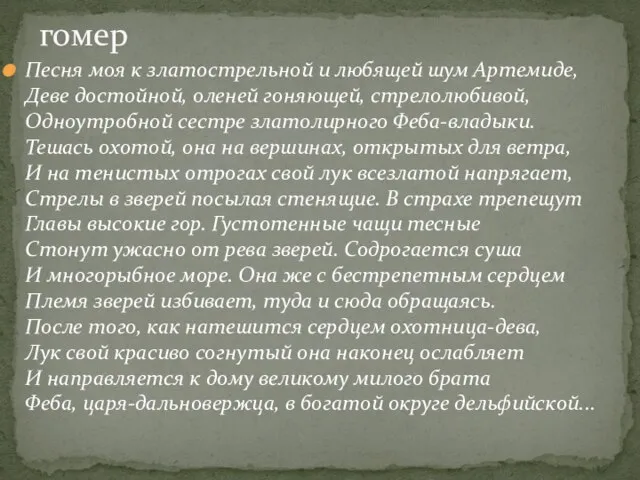 гомер

Песня моя к златострельной и любящей шум Артемиде,
Деве достойной, оленей гоняющей, стрелолюбивой,
Одноутробной сестре златолирного Феба-владыки.
Тешась охотой, она на вершинах, открытых для ветра,
И на тенистых отрогах свой лук всезлатой напрягает,
Стрелы в зверей посылая стенящие. В страхе трепещут
Главы высокие гор. Густотенные чащи тесные
Стонут ужасно от рева зверей. Содрогается суша
И многорыбное море. Она же с бестрепетным сердцем
Племя зверей избивает, туда и сюда обращаясь.
После того, как натешится сердцем охотница-дева,
Лук свой красиво согнутый она наконец ослабляет
И направляется к дому великому милого брата
Феба, царя-дальновержца, в богатой округе дельфийской...